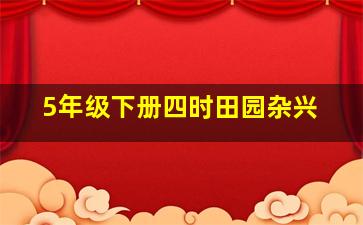 5年级下册四时田园杂兴